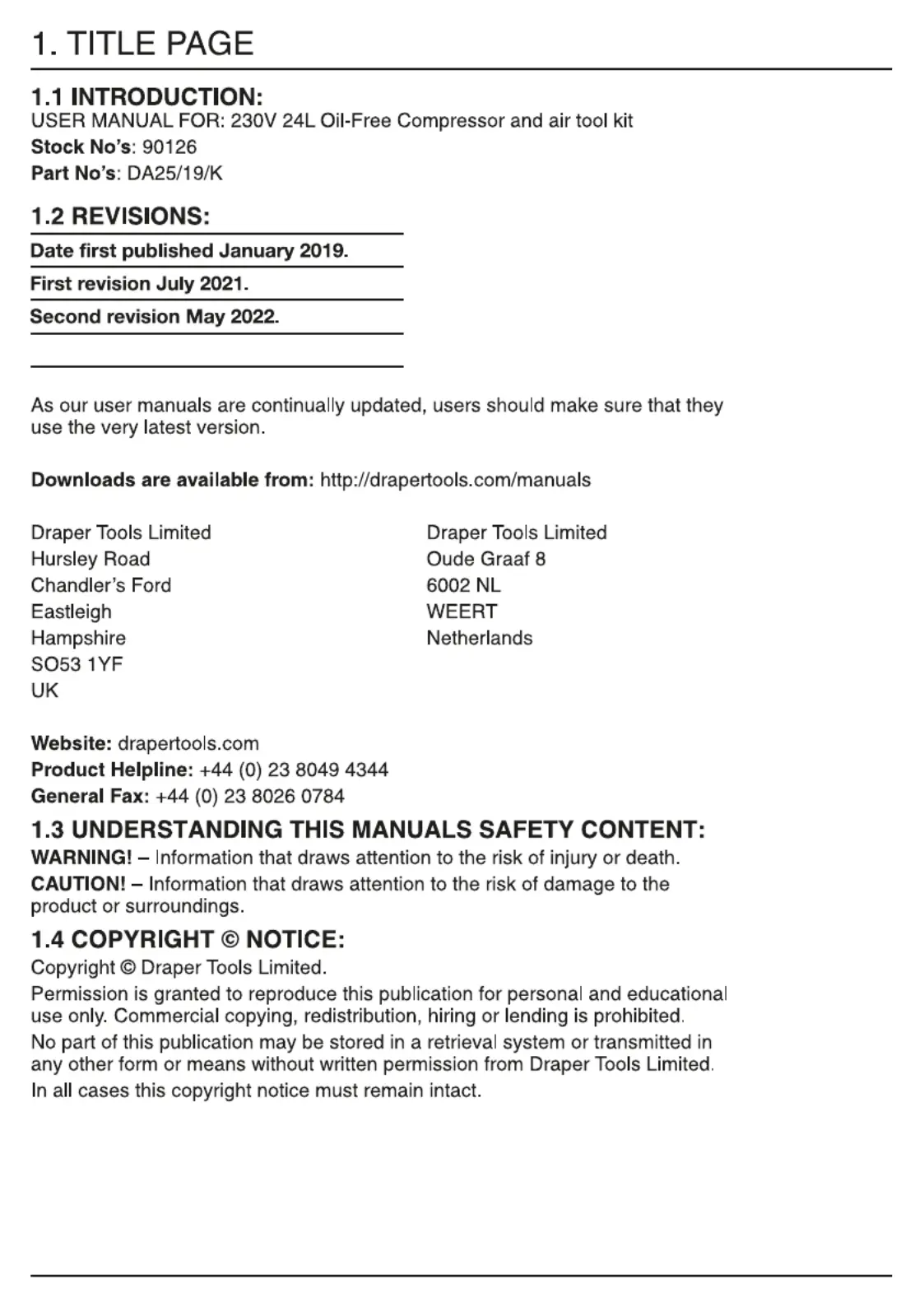 1. TITLE PAGE

1.1 INTRODUCTION:
USER MANUAL FOR: 230V 24L Oil-Free Compressor and air tool kit
Stock No's: 90126
Part No's: DA25/19/K

1.2 REVISIONS:

Date first published January 2019.

First revision July 2021.

Second revision May 2022.

As our user manuals are continually updated, users should make sure that they use the very latest version.

Downloads are available from: http://drapertools.com/manuals

Draper Tools Limited
Hursley Road
Chandler's Ford
Eastleigh
Hampshire
SO53 1YF
UK

Draper Tools Limited
Oude Graaf 8
6002 NL
WEERT
Netherlands

Website: drapertools.com
Product Helpline: +44 (0) 23 8049 4344
General Fax: +44 (0) 23 8026 0784

1.3 UNDERSTANDING THIS MANUALS SAFETY CONTENT:
WARNING! – Information that draws attention to the risk of injury or death.
CAUTION! – Information that draws attention to the risk of damage to the product or surroundings.

1.4 COPYRIGHT © NOTICE:
Copyright © Draper Tools Limited.
Permission is granted to reproduce this publication for personal and educational use only. Commercial copying, redistribution, hiring or lending is prohibited.
No part of this publication may be stored in a retrieval system or transmitted in any other form or means without written permission from Draper Tools Limited.
In all cases this copyright notice must remain intact.